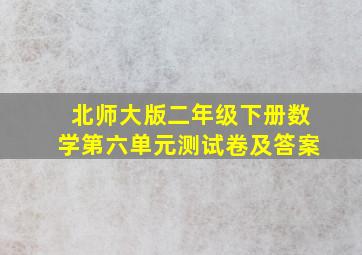 北师大版二年级下册数学第六单元测试卷及答案